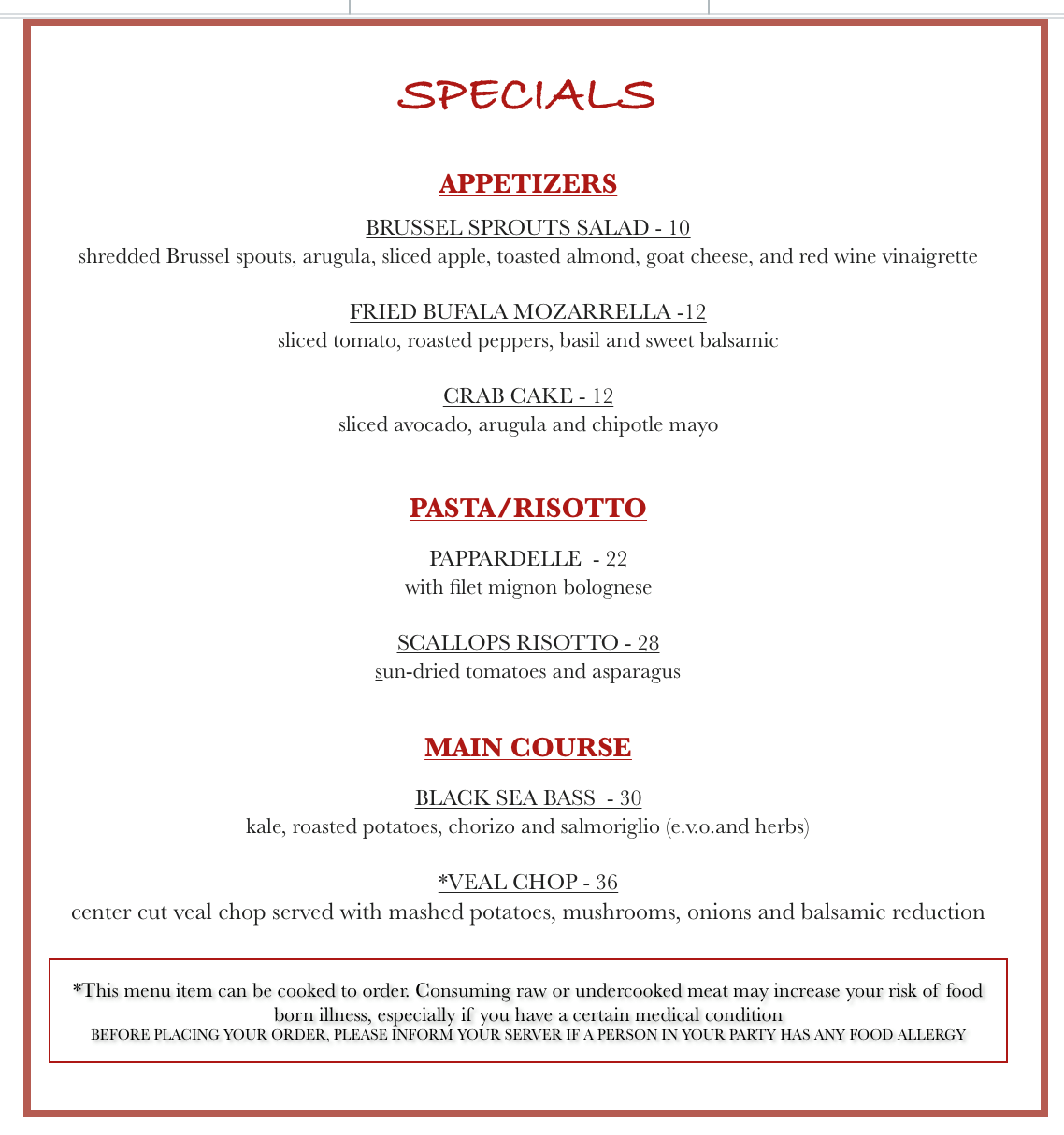 SPECIALS

APPETIZERS

BRUSSEL SPROUTS SALAD - 10
shredded Brussel spouts, arugula, sliced apple, toasted almond, goat cheese, and red wine vinaigrette

FRIED BUFALA MOZARRELLA -12
sliced tomato, roasted peppers, basil and sweet balsamic

CRAB CAKE - 12
sliced avocado, arugula and chipotle mayo

PASTA/RISOTTO

PAPPARDELLE - 22
with filet mignon bolognese

SCALLOPS RISOTTO - 28
sun-dried tomatoes and asparagus

MAIN COURSE

BLACK SEA BASS - 30
kale, roasted potatoes, chorizo and salmoriglio (e.v.o.and herbs)

*VEAL CHOP - 36
center cut veal chop served with mashed potatoes, mushrooms, onions and balsamic reduction

*This menu item can be cooked to order. Consuming raw or undercooked meat may increase your risk of food born illness, especially if you have a certain medical condition
BEFORE PLACING YOUR ORDER, PLEASE INFORM YOUR SERVER IF A PERSON IN YOUR PARTY HAS ANY FOOD ALLERGY